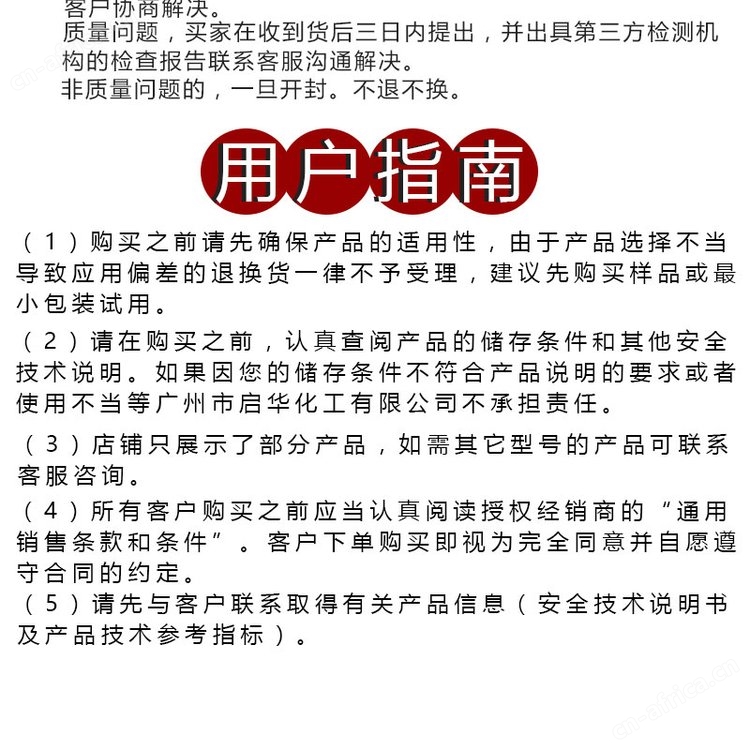 客户协商解决。
质量问题，买家在收到货后三日内提出，并出具第三方检测机构的检查报告联系客服沟通解决。
非质量问题的，一旦开封。不退不换。

用户指南

（1）购买之前请先确保产品的适用性，由于产品选择不当导致应用偏差的退换货一律不予受理，建议先购买样品或最小包装试用。

（2）请在购买之前，认真查阅产品的储存条件和其他安全技术说明。如果因您的储存条件不符合产品说明的要求或者使用不当等广州市启华化工有限公司不承担责任。

（3）店铺只展示了部分产品，如需其它型号的产品可联系客服咨询。

（4）所有客户购买之前应当认真阅读授权经销商的“通用销售条款和条件”。客户下单购买即视为完全同意并自愿遵守合同的约定。

（5）请先与客户联系取得有关产品信息（安全技术说明书及产品技术参考指标）。

cn-africa.cn